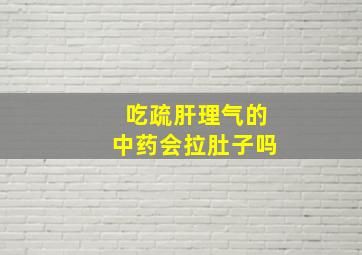 吃疏肝理气的
中药会拉肚子吗